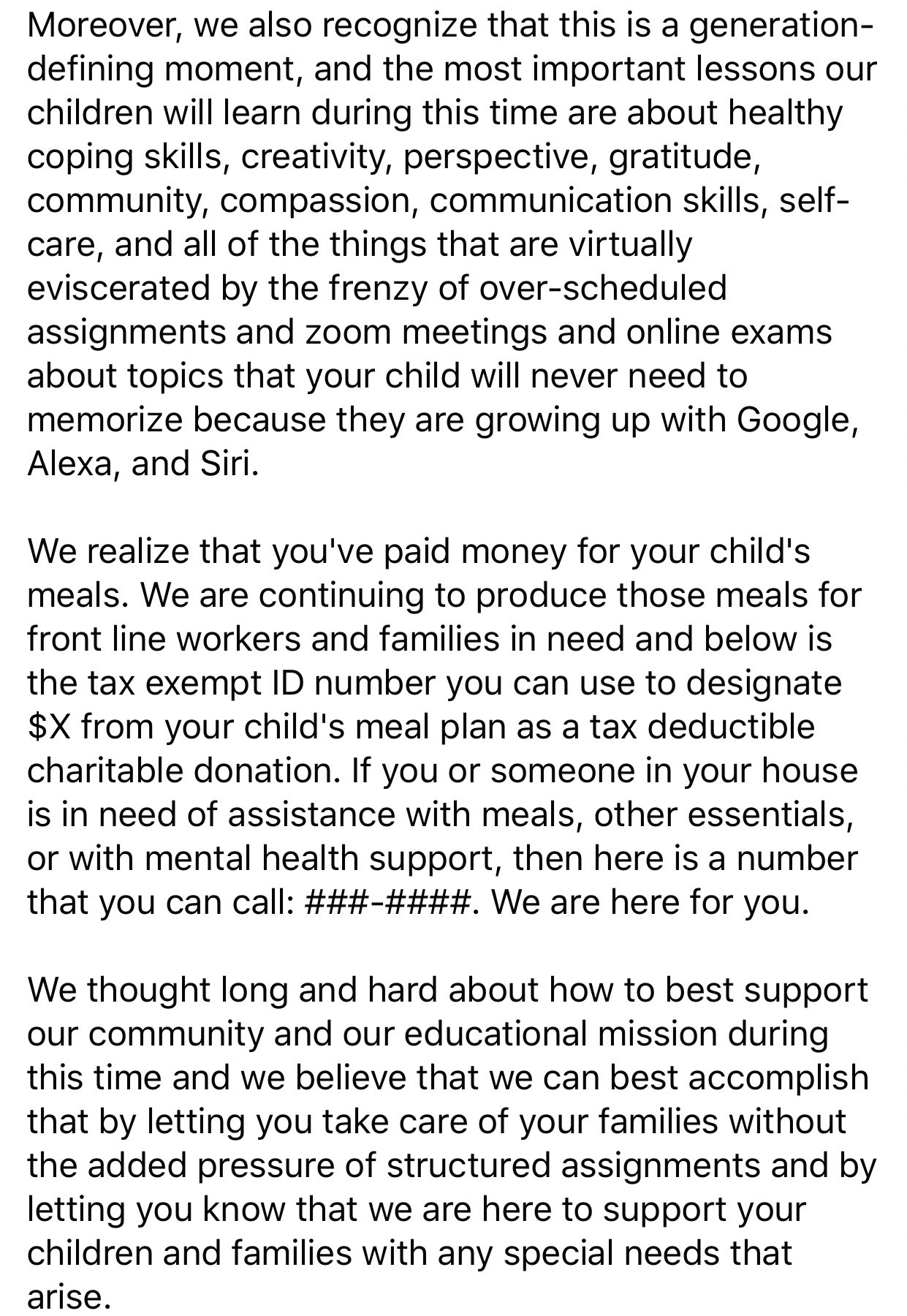 Moreover, we also recognize that this is a generation-defining moment, and the most important lessons our children will learn during this time are about healthy coping skills, creativity, perspective, gratitude, community, compassion, communication skills, self-care, and all of the things that are virtually eviscerated by the frenzy of over-scheduled assignments and zoom meetings and online exams about topics that your child will never need to memorize because they are growing up with Google, Alexa, and Siri.

We realize that you've paid money for your child's meals. We are continuing to produce those meals for front line workers and families in need and below is the tax exempt ID number you can use to designate \$X from your child's meal plan as a tax deductible charitable donation. If you or someone in your house is in need of assistance with meals, other essentials, or with mental health support, then here is a number that you can call: ###-####. We are here for you.

We thought long and hard about how to best support our community and our educational mission during this time and we believe that we can best accomplish that by letting you take care of your families without the added pressure of structured assignments and by letting you know that we are here to support your children and families with any special needs that arise.